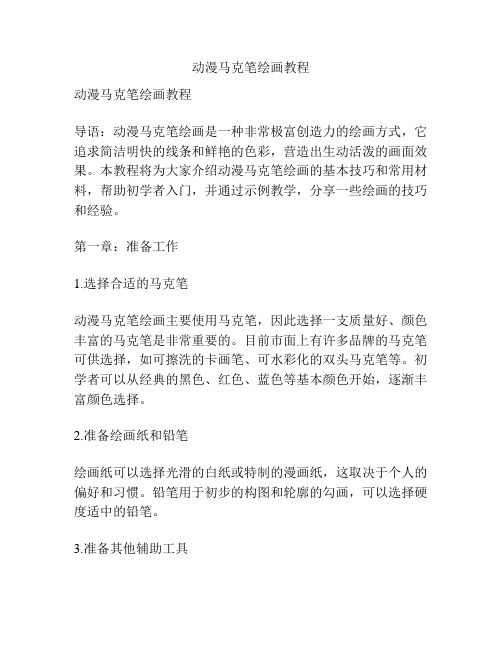 动漫马克笔绘画教程

动漫马克笔绘画教程

导语：动漫马克笔绘画是一种非常极富创造力的绘画方式，它追求简洁明快的线条和鲜艳的色彩，营造出生动活泼的画面效果。本教程将为大家介绍动漫马克笔绘画的基本技巧和常用材料，帮助初学者入门，并通过示例教学，分享一些绘画的技巧和经验。

第一章：准备工作

1.选择合适的马克笔

动漫马克笔绘画主要使用马克笔，因此选择一支质量好、颜色丰富的马克笔是非常重要的。目前市面上有许多品牌的马克笔可供选择，如可擦洗的卡画笔、可水彩化的双头马克笔等。初学者可以从经典的黑色、红色、蓝色等基本颜色开始，逐渐丰富颜色选择。

2.准备绘画纸和铅笔

绘画纸可以选择光滑的白纸或特制的漫画纸，这取决于个人的偏好和习惯。铅笔用于初步的构图和轮廓的勾画，可以选择硬度适中的铅笔。

3.准备其他辅助工具